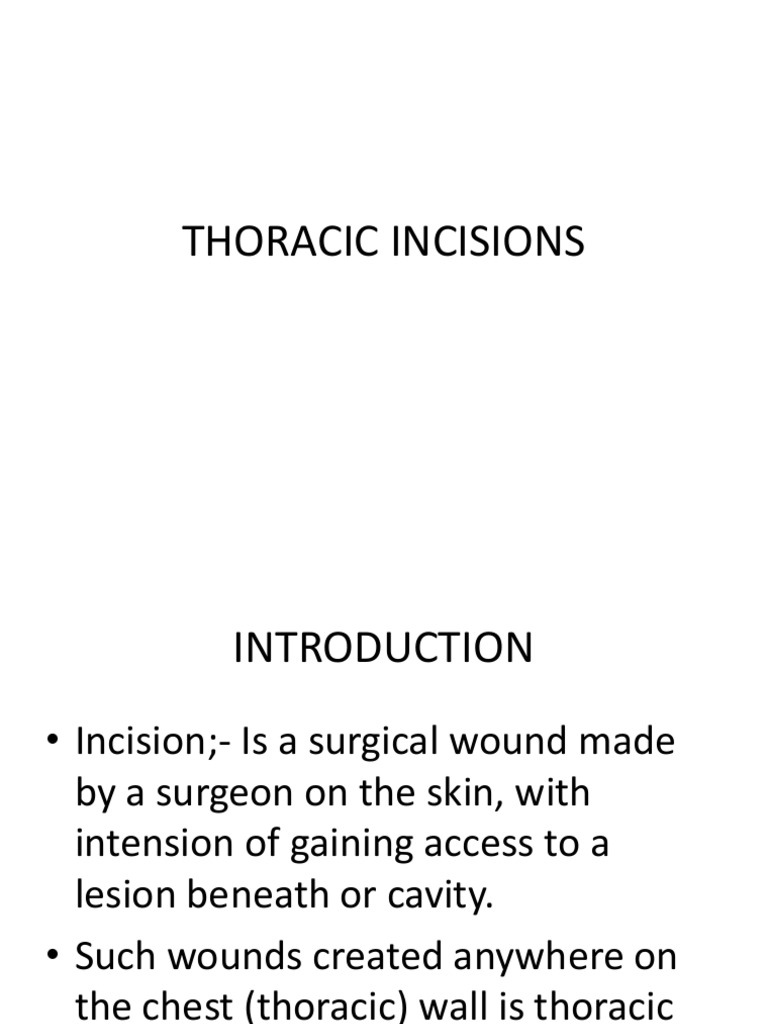 THORACIC INCISIONS

INTRODUCTION

• Incision;- Is a surgical wound made by a surgeon on the skin, with intension of gaining access to a lesion beneath or cavity.

• Such wounds created anywhere on the chest (thoracic) wall is thoracic